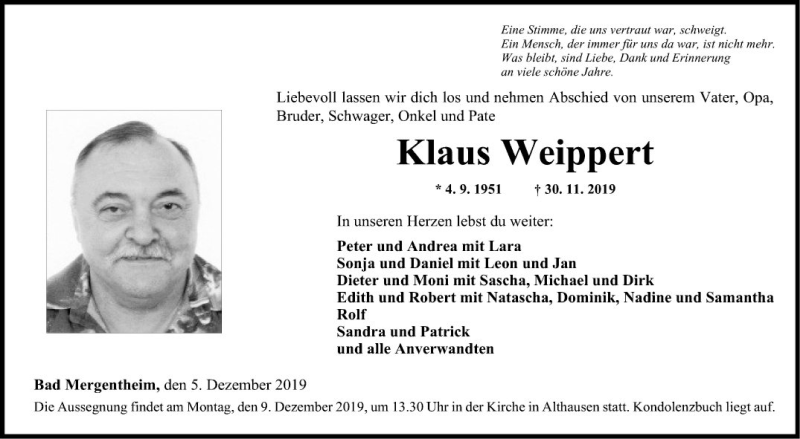 Eine Stimme, die uns vertraut war, schweigt.
Ein Mensch, der immer für uns da war, ist nicht mehr.
Was bleibt, sind Liebe, Dank und Erinnerung
an viele schöne Jahre.

Liebevoll lassen wir dich los und nehmen Abschied von unserem Vater, Opa, Bruder, Schwager, Onkel und Pate

Klaus Weippert

* 4. 9. 1951 † 30. 11. 2019

In unseren Herzen lebst du weiter:

Peter und Andrea mit Lara
Sonja und Daniel mit Leon und Jan
Dieter und Moni mit Sascha, Michael und Dirk
Edith und Robert mit Natascha, Dominik, Nadine und Samantha
Rolf
Sandra und Patrick
und alle Anverwandten

Bad Mergentheim, den 5. Dezember 2019
Die Aussegnung findet am Montag, den 9. Dezember 2019, um 13.30 Uhr in der Kirche in Althausen statt. Kondolenzbuch liegt auf.